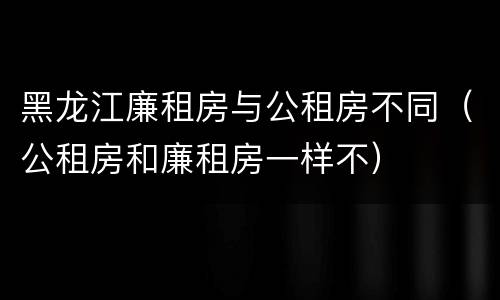 黑龙江廉租房与公租房不同（公租房和廉租房一样不）